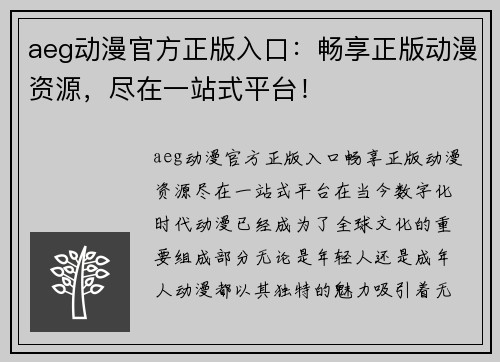 aeg动漫官方正版入口：畅享正版动漫资源，尽在一站式平台！

aeg动漫官方正版入口畅享正版动漫资源尽在一站式平台在当今数字化时代动漫已经成为了全球文化的重要组成部分无论是年轻人还是成年人动漫都以其独特的魅力吸引着无